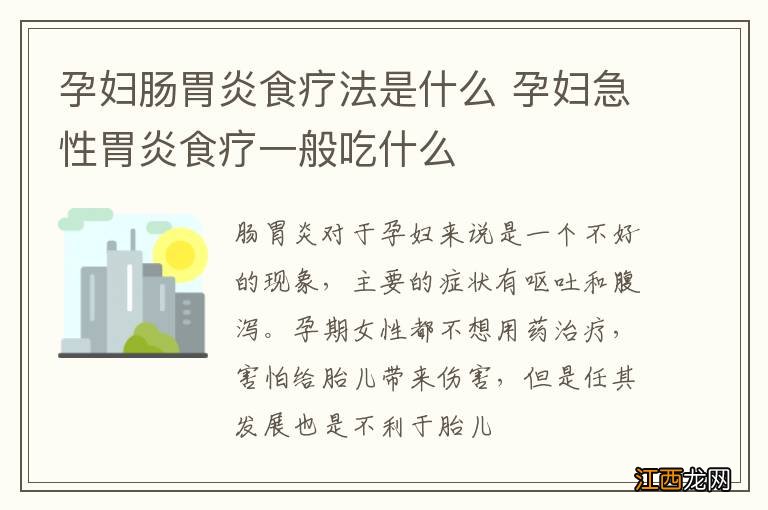 孕妇肠胃炎食疗法是什么 孕妇急性胃炎食疗一般吃什么

肠胃炎对于孕妇来说是一个不好的现象，主要的症状有呕吐和腹泻。孕期女性都不想用药治疗，害怕给胎儿带来伤害，但是任其发展也是不利于胎儿

江西龙网